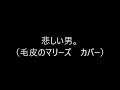 悲しい男。
（毛皮のマリーズ　カバー）